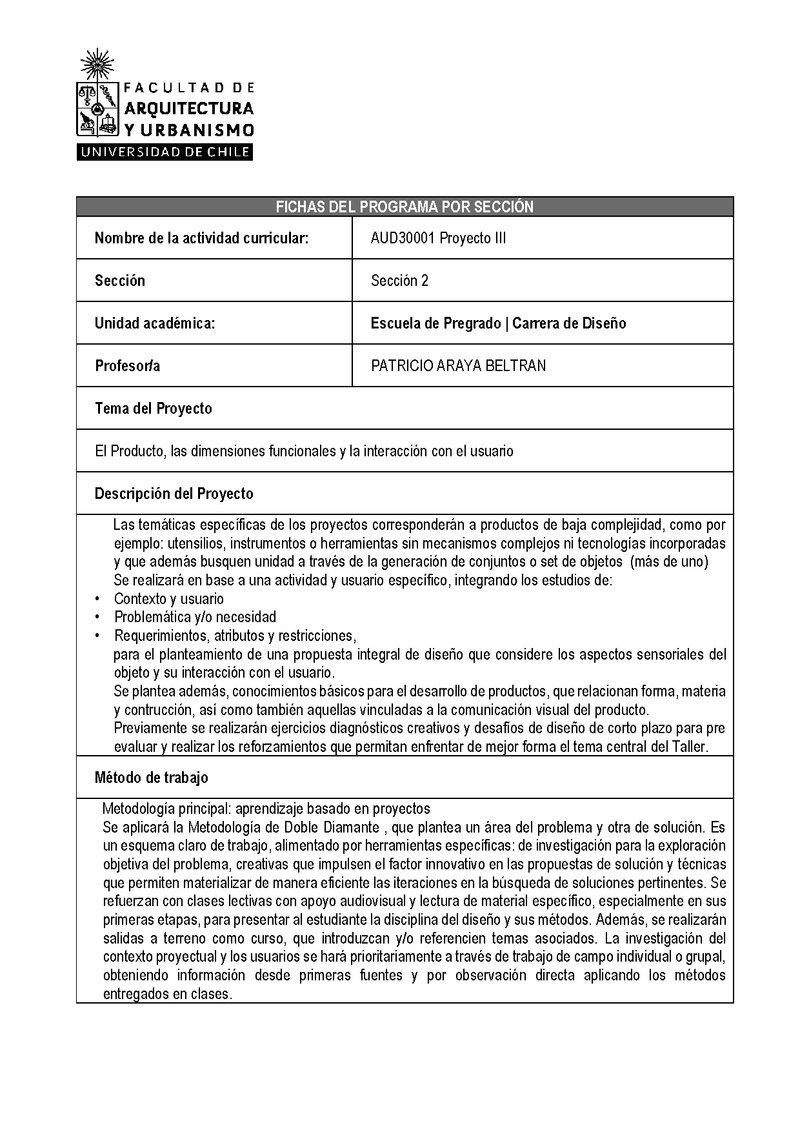 FACULTAD DE
ARQUITECTURA
Y URBANISMO
UNIVERSIDAD DE CHILE

| FICHAS DEL PROGRAMA POR SECCIÓN | |
|---|---|
| Nombre de la actividad curricular: | AUD30001 Proyecto III |
| Sección | Sección 2 |
| Unidad académica: | Escuela de Pregrado \| Carrera de Diseño |
| Profesor/a | PATRICIO ARAYA BELTRAN |

Tema del Proyecto

El Producto, las dimensiones funcionales y la interacción con el usuario

Descripción del Proyecto

Las temáticas específicas de los proyectos corresponderán a productos de baja complejidad, como por ejemplo: utensilios, instrumentos o herramientas sin mecanismos complejos ni tecnologías incorporadas y que además busquen unidad a través de la generación de conjuntos o set de objetos (más de uno)
Se realizará en base a una actividad y usuario específico, integrando los estudios de:
• Contexto y usuario
• Problemática y/o necesidad
• Requerimientos, atributos y restricciones,
para el planteamiento de una propuesta integral de diseño que considere los aspectos sensoriales del objeto y su interacción con el usuario.
Se plantea además, conocimientos básicos para el desarrollo de productos, que relacionan forma, materia y contrucción, así como también aquellas vinculadas a la comunicación visual del producto.
Previamente se realizarán ejercicios diagnósticos creativos y desafíos de diseño de corto plazo para pre evaluar y realizar los reforzamientos que permitan enfrentar de mejor forma el tema central del Taller.

Método de trabajo

Metodología principal: aprendizaje basado en proyectos
Se aplicará la Metodología de Doble Diamante , que plantea un área del problema y otra de solución. Es un esquema claro de trabajo, alimentado por herramientas específicas: de investigación para la exploración objetiva del problema, creativas que impulsen el factor innovativo en las propuestas de solución y técnicas que permiten materializar de manera eficiente las iteraciones en la búsqueda de soluciones pertinentes. Se refuerzan con clases lectivas con apoyo audiovisual y lectura de material específico, especialmente en sus primeras etapas, para presentar al estudiante la disciplina del diseño y sus métodos. Además, se realizarán salidas a terreno como curso, que introduzcan y/o referencien temas asociados. La investigación del contexto proyectual y los usuarios se hará prioritariamente a través de trabajo de campo individual o grupal, obteniendo información desde primeras fuentes y por observación directa aplicando los métodos entregados en clases.